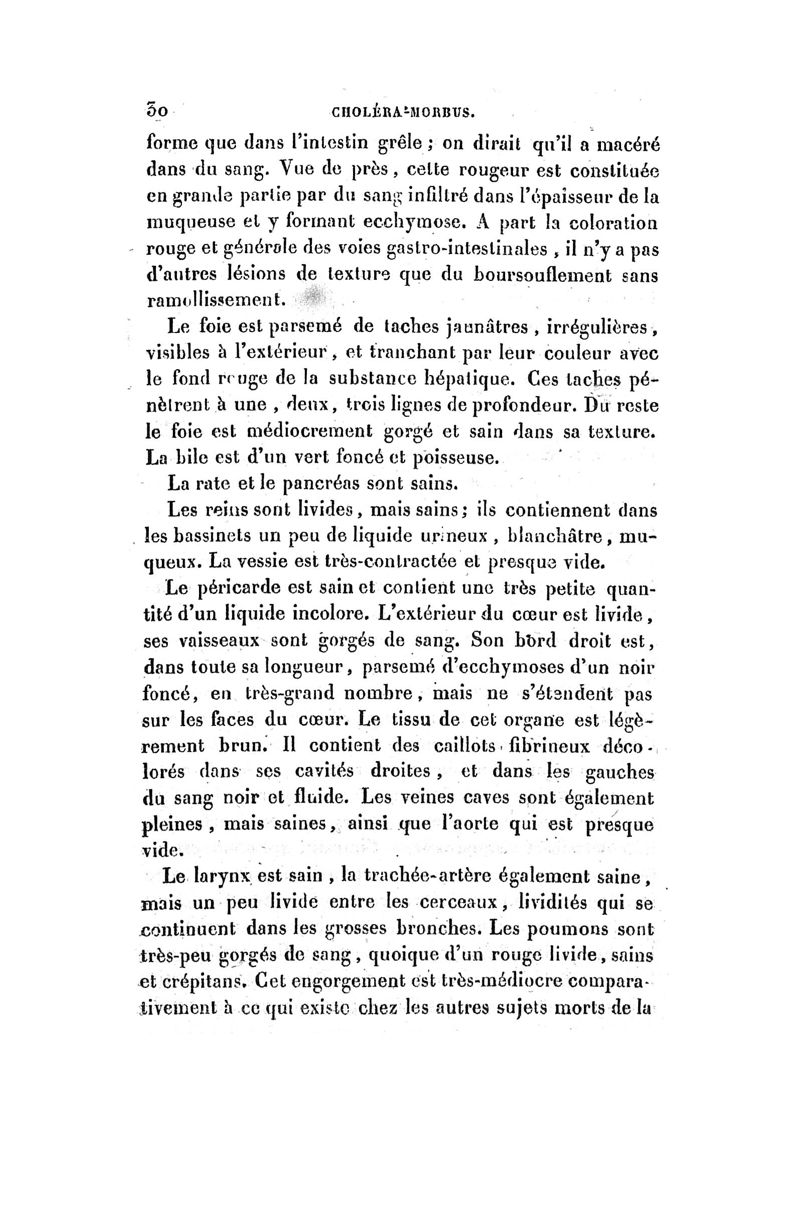 30 CHOLÉRA-MORBUS.

forme que dans l'intestin grêle ; on dirait qu'il a macéré dans du sang. Vue de près, cette rougeur est constituée en grande partie par du sang infiltré dans l'épaisseur de la muqueuse et y formant ecchymose. A part la coloration rouge et générale des voies gastro-intestinales, il n'y a pas d'autres lésions de texture que du boursouflement sans ramollissement.

Le foie est parsemé de taches jaunâtres, irrégulières, visibles à l'extérieur, et tranchant par leur couleur avec le fond rouge de la substance hépatique. Ces taches pénètrent à une, deux, trois lignes de profondeur. Du reste le foie est médiocrement gorgé et sain dans sa texture. La bile est d'un vert foncé et poisseuse.

La rate et le pancréas sont sains.

Les reins sont livides, mais sains; ils contiennent dans les bassinets un peu de liquide urineux, blanchâtre, muqueux. La vessie est très-contractée et presque vide.

Le péricarde est sain et contient une très petite quantité d'un liquide incolore. L'extérieur du cœur est livide, ses vaisseaux sont gorgés de sang. Son bord droit est, dans toute sa longueur, parsemé d'ecchymoses d'un noir foncé, en très-grand nombre, mais ne s'étendent pas sur les faces du cœur. Le tissu de cet organe est légèrement brun. Il contient des caillots fibrineux décolorés dans ses cavités droites, et dans les gauches du sang noir et fluide. Les veines caves sont également pleines, mais saines, ainsi que l'aorte qui est presque vide.

Le larynx est sain, la trachée-artère également saine, mais un peu livide entre les cerceaux, lividités qui se continuent dans les grosses bronches. Les poumons sont très-peu gorgés de sang, quoique d'un rouge livide, sains et crépitans. Cet engorgement est très-médiocre comparativement à ce qui existe chez les autres sujets morts de la